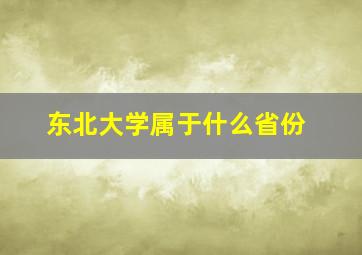 东北大学属于什么省份